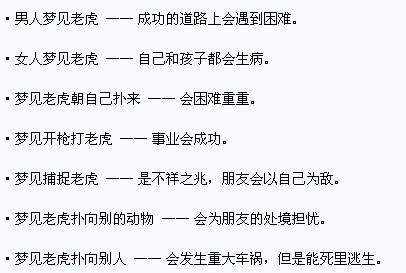 ▪ 男人梦见老虎 —— 成功的道路上会遇到困难。

▪ 女人梦见老虎 —— 自己和孩子都会生病。

▪ 梦见老虎朝自己扑来 —— 会困难重重。

▪ 梦见开枪打老虎 —— 事业会成功。

▪ 梦见捕捉老虎 —— 是不祥之兆，朋友会以自己为敌。

▪ 梦见老虎扑向别的动物 —— 会为朋友的处境担忧。

▪ 梦见老虎扑向别人 —— 会发生重大车祸，但是能死里逃生。